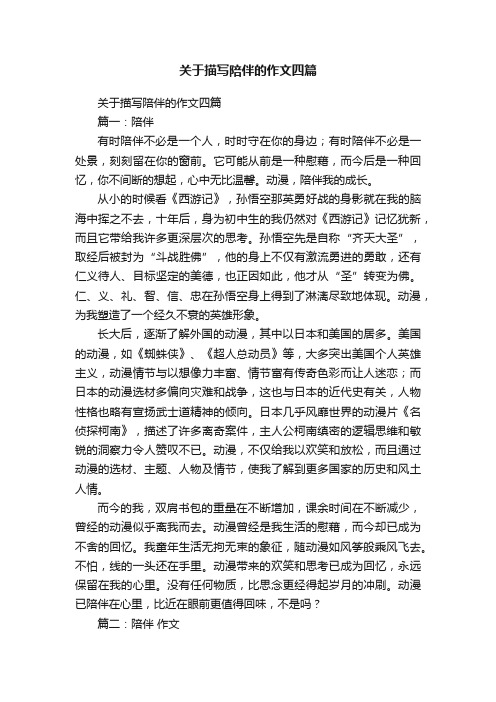 关于描写陪伴的作文四篇

关于描写陪伴的作文四篇

篇一：陪伴

有时陪伴不必是一个人，时时守在你的身边；有时陪伴不必是一处景，刻刻留在你的窗前。它可能从前是一种慰藉，而今后是一种回忆，你不间断的想起，心中无比温馨。动漫，陪伴我的成长。

从小的时候看《西游记》，孙悟空那英勇好战的身影就在我的脑海中挥之不去，十年后，身为初中生的我仍然对《西游记》记忆犹新，而且它带给我许多更深层次的思考。孙悟空先是自称“齐天大圣”，取经后被封为“斗战胜佛”，他的身上不仅有激流勇进的勇敢，还有仁义待人、目标坚定的美德，也正因如此，他才从“圣”转变为佛。仁、义、礼、智、信、忠在孙悟空身上得到了淋漓尽致地体现。动漫，为我塑造了一个经久不衰的英雄形象。

长大后，逐渐了解外国的动漫，其中以日本和美国的居多。美国的动漫，如《蜘蛛侠》、《超人总动员》等，大多突出美国个人英雄主义，动漫情节与以想像力丰富、情节富有传奇色彩而让人迷恋；而日本的动漫选材多偏向灾难和战争，这也与日本的近代史有关，人物性格也略有宣扬武士道精神的倾向。日本几乎风靡世界的动漫片《名侦探柯南》，描述了许多离奇案件，主人公柯南缜密的逻辑思维和敏锐的洞察力令人赞叹不已。动漫，不仅给我以欢笑和放松，而且通过动漫的选材、主题、人物及情节，使我了解到更多国家的历史和风土人情。

而今的我，双肩书包的重量在不断增加，课余时间在不断减少，曾经的动漫似乎离我而去。动漫曾经是我生活的慰藉，而今却已成为不舍的回忆。我童年生活无拘无束的象征，随动漫如风筝般乘风飞去。不怕，线的一头还在手里。动漫带来的欢笑和思考已成为回忆，永远保留在我的心里。没有任何物质，比思念更经得起岁月的冲刷。动漫已陪伴在心里，比近在眼前更值得回味，不是吗？

篇二：陪伴 作文